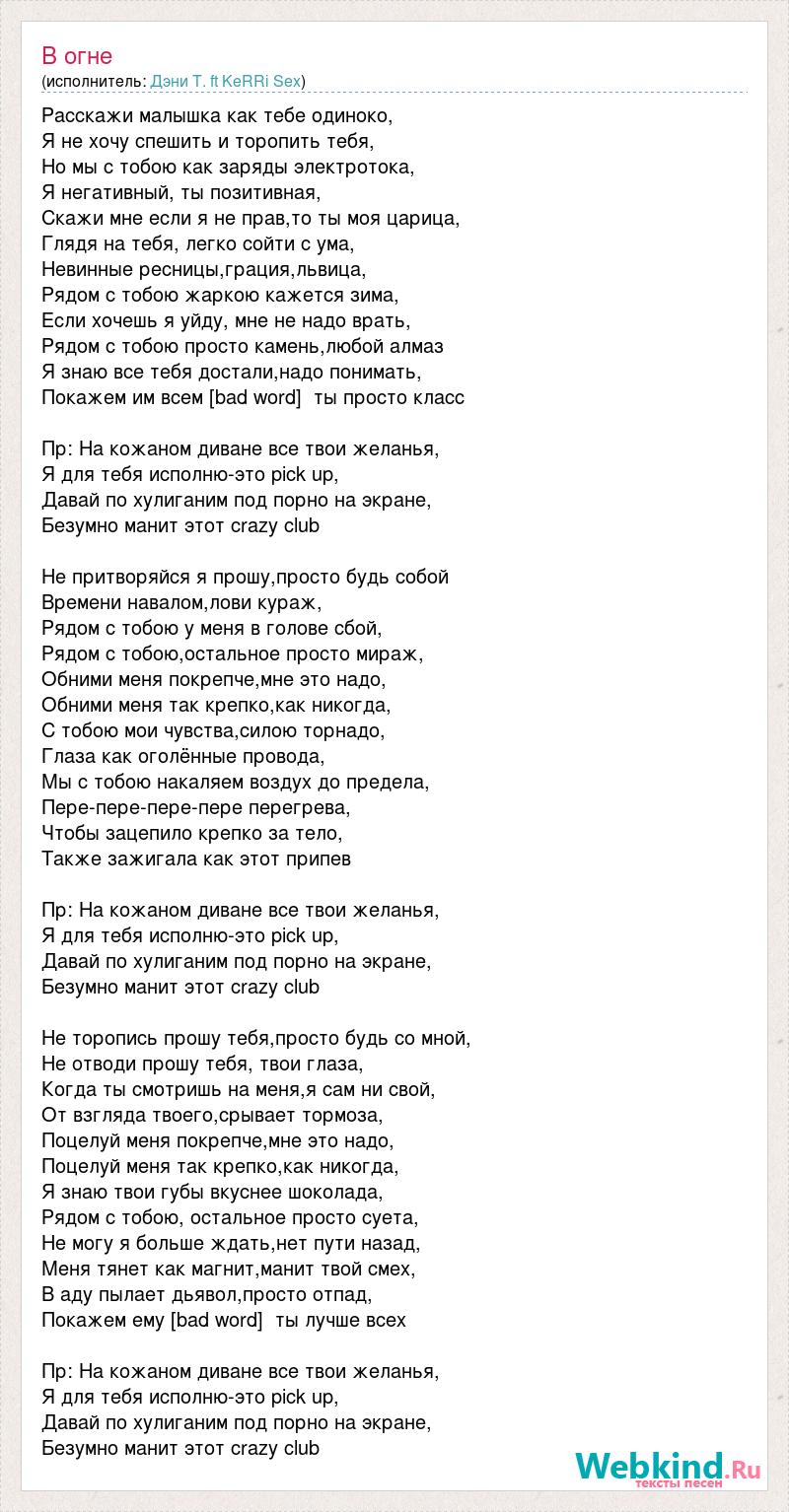 В огне
(исполнитель: Дэни Т. ft KeRRi Sex)

Расскажи малышка как тебе одиноко,
Я не хочу спешить и торопить тебя,
Но мы с тобою как заряды электротока,
Я негативный, ты позитивная,
Скажи мне если я не прав,то ты моя царица,
Глядя на тебя, легко сойти с ума,
Невинные ресницы,грация,львица,
Рядом с тобою жаркою кажется зима,
Если хочешь я уйду, мне не надо врать,
Рядом с тобою просто камень,любой алмаз
Я знаю все тебя достали,надо понимать,
Покажем им всем [bad word] ты просто класс

Пр: На кожаном диване все твои желанья,
Я для тебя исполню-это pick up,
Давай по хулиганим под порно на экране,
Безумно манит этот crazy club

Не притворяйся я прошу,просто будь собой
Времени навалом,лови кураж,
Рядом с тобою у меня в голове сбой,
Рядом с тобою,остальное просто мираж,
Обними меня покрепче,мне это надо,
Обними меня так крепко,как никогда,
С тобою мои чувства,силою торнадо,
Глаза как оголённые провода,
Мы с тобою накаляем воздух до предела,
Пере-пере-пере-пере перегрева,
Чтобы зацепило крепко за тело,
Также зажигала как этот припев

Пр: На кожаном диване все твои желанья,
Я для тебя исполню-это pick up,
Давай по хулиганим под порно на экране,
Безумно манит этот crazy club

Не торопись прошу тебя,просто будь со мной,
Не отводи прошу тебя, твои глаза,
Когда ты смотришь на меня,я сам ни свой,
От взгляда твоего,срывает тормоза,
Поцелуй меня покрепче,мне это надо,
Поцелуй меня так крепко,как никогда,
Я знаю твои губы вкуснее шоколада,
Рядом с тобою, остальное просто суета,
Не могу я больше ждать,нет пути назад,
Меня тянет как магнит,манит твой смех,
В аду пылает дьявол,просто отпад,
Покажем ему [bad word] ты лучше всех

Пр: На кожаном диване все твои желанья,
Я для тебя исполню-это pick up,
Давай по хулиганим под порно на экране,
Безумно манит этот crazy club

Webkind.Ru
тексты песен